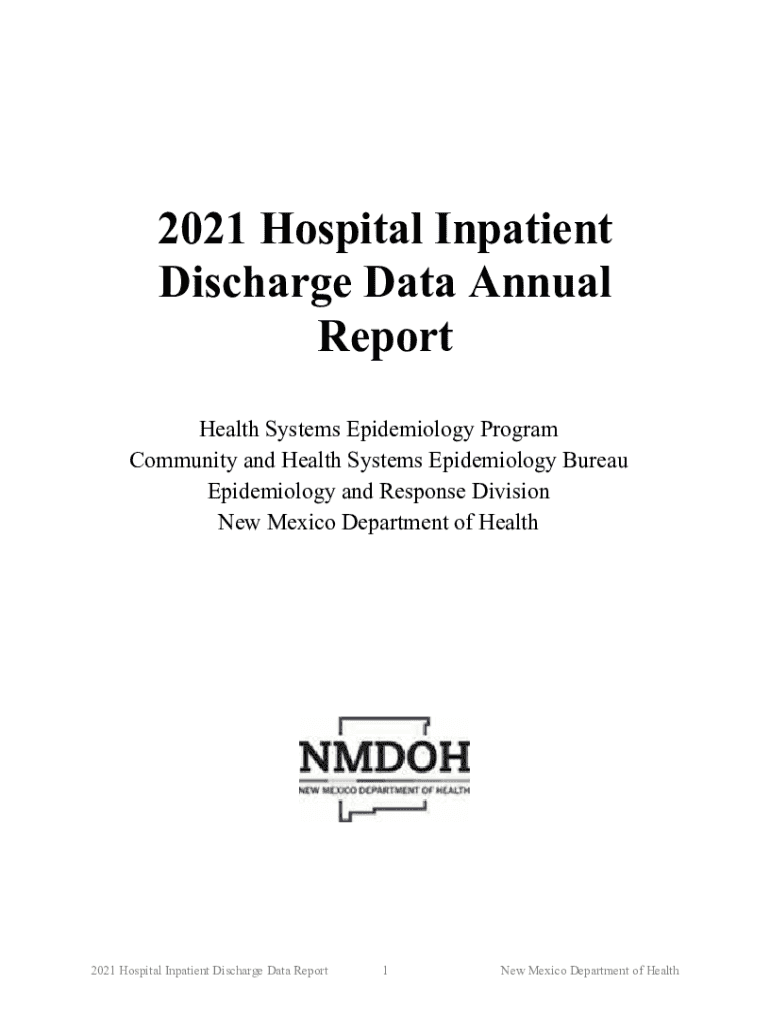 2021 Hospital Inpatient Discharge Data Annual Report

Health Systems Epidemiology Program
Community and Health Systems Epidemiology Bureau
Epidemiology and Response Division
New Mexico Department of Health

NMDOH
NEW MEXICO DEPARTMENT OF HEALTH

2021 Hospital Inpatient Discharge Data Report 1 New Mexico Department of Health